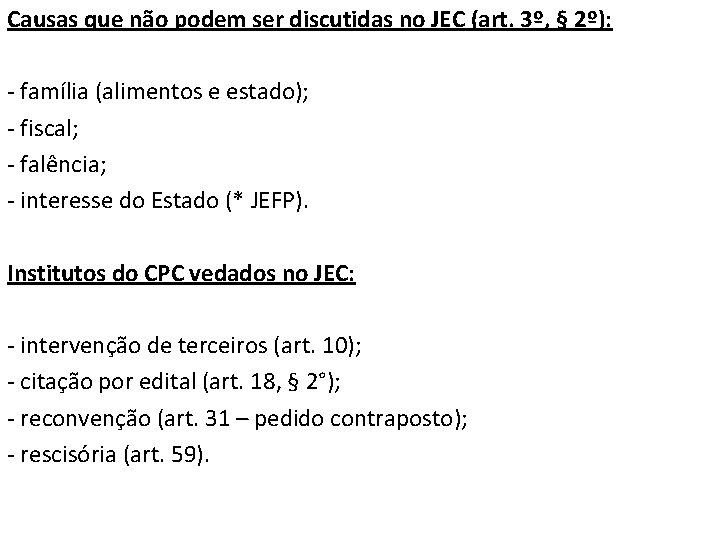 Causas que não podem ser discutidas no JEC (art. 3º, § 2º):

- família (alimentos e estado);
- fiscal;
- falência;
- interesse do Estado (* JEFP).

Institutos do CPC vedados no JEC:

- intervenção de terceiros (art. 10);
- citação por edital (art. 18, § 2°);
- reconvenção (art. 31 – pedido contraposto);
- rescisória (art. 59).